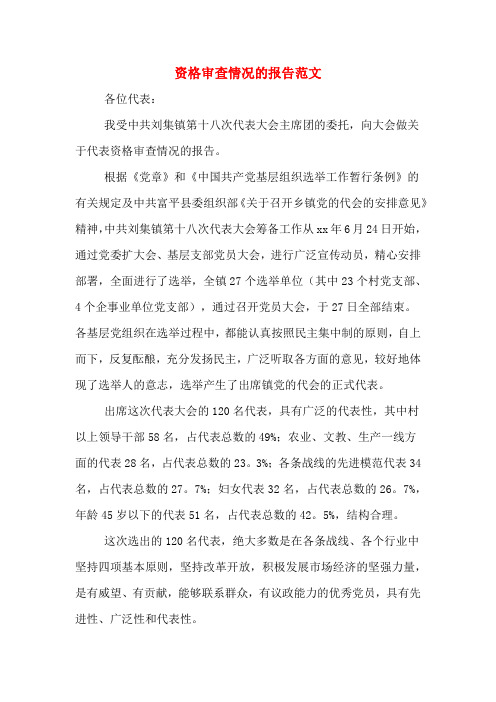 资格审查情况的报告范文

各位代表：

我受中共刘集镇第十八次代表大会主席团的委托，向大会做关于代表资格审查情况的报告。

根据《党章》和《中国共产党基层组织选举工作暂行条例》的有关规定及中共富平县委组织部《关于召开乡镇党的代会的安排意见》精神，中共刘集镇第十八次代表大会筹备工作从xx年6月24日开始，通过党委扩大会、基层支部党员大会，进行广泛宣传动员，精心安排部署，全面进行了选举，全镇27个选举单位（其中23个村党支部、4个企事业单位党支部），通过召开党员大会，于27日全部结束。各基层党组织在选举过程中，都能认真按照民主集中制的原则，自上而下，反复酝酿，充分发扬民主，广泛听取各方面的意见，较好地体现了选举人的意志，选举产生了出席镇党的代会的正式代表。

出席这次代表大会的120名代表，具有广泛的代表性，其中村以上领导干部58名，占代表总数的49%；农业、文教、生产一线方面的代表28名，占代表总数的23。3%；各条战线的先进模范代表34名，占代表总数的27。7%；妇女代表32名，占代表总数的26。7%，年龄45岁以下的代表51名，占代表总数的42。5%，结构合理。

这次选出的120名代表，绝大多数是在各条战线、各个行业中坚持四项基本原则，坚持改革开放，积极发展市场经济的坚强力量，是有威望、有贡献，能够联系群众，有议政能力的优秀党员，具有先进性、广泛性和代表性。